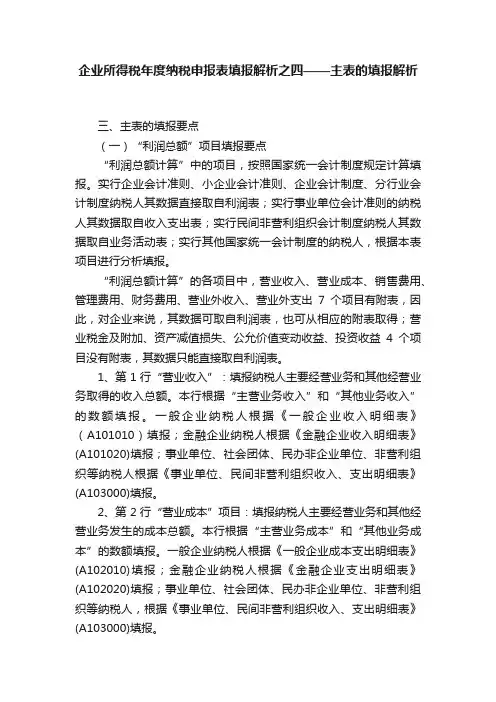 企业所得税年度纳税申报表填报解析之四——主表的填报解析

三、主表的填报要点

（一）“利润总额”项目填报要点

“利润总额计算”中的项目，按照国家统一会计制度规定计算填报。实行企业会计准则、小企业会计准则、企业会计制度、分行业会计制度纳税人其数据直接取自利润表；实行事业单位会计准则的纳税人其数据取自收入支出表；实行民间非营利组织会计制度纳税人其数据取自业务活动表；实行其他国家统一会计制度的纳税人，根据本表项目进行分析填报。

“利润总额计算”的各项目中，营业收入、营业成本、销售费用、管理费用、财务费用、营业外收入、营业外支出 7 个项目有附表，因此，对企业来说，其数据可取自利润表，也可从相应的附表取得；营业税金及附加、资产减值损失、公允价值变动收益、投资收益 4 个项目没有附表，其数据只能直接取自利润表。

1、第 1 行“营业收入”：填报纳税人主要经营业务和其他经营业务取得的收入总额。本行根据“主营业务收入”和“其他业务收入”的数额填报。一般企业纳税人根据《一般企业收入明细表》（A101010）填报；金融企业纳税人根据《金融企业收入明细表》(A101020)填报；事业单位、社会团体、民办非企业单位、非营利组织等纳税人根据《事业单位、民间非营利组织收入、支出明细表》(A103000)填报。

2、第 2 行“营业成本”项目：填报纳税人主要经营业务和其他经营业务发生的成本总额。本行根据“主营业务成本”和“其他业务成本”的数额填报。一般企业纳税人根据《一般企业成本支出明细表》(A102010)填报；金融企业纳税人根据《金融企业支出明细表》(A102020)填报；事业单位、社会团体、民办非企业单位、非营利组织等纳税人，根据《事业单位、民间非营利组织收入、支出明细表》(A103000)填报。